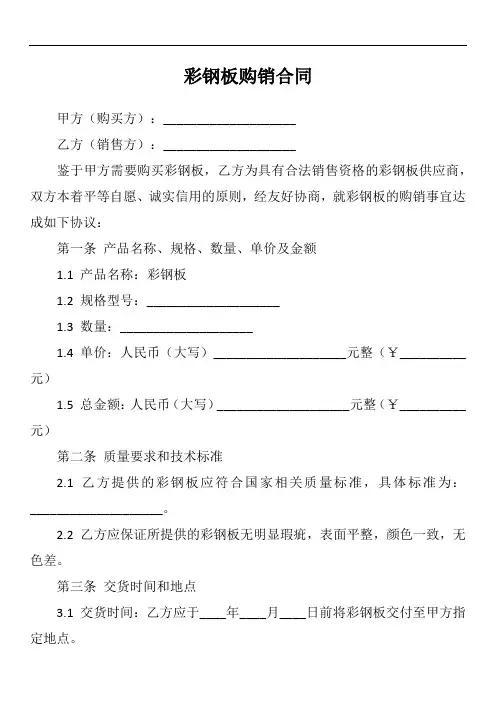 彩钢板购销合同

甲方（购买方）：____________________

乙方（销售方）：____________________

鉴于甲方需要购买彩钢板，乙方为具有合法销售资格的彩钢板供应商，双方本着平等自愿、诚实信用的原则，经友好协商，就彩钢板的购销事宜达成如下协议：

第一条 产品名称、规格、数量、单价及金额

1.1 产品名称：彩钢板

1.2 规格型号：____________________

1.3 数量：____________________

1.4 单价：人民币（大写）____________________元整（￥__________元）

1.5 总金额：人民币（大写）____________________元整（￥__________元）

第二条 质量要求和技术标准

2.1 乙方提供的彩钢板应符合国家相关质量标准，具体标准为：____________________。

2.2 乙方应保证所提供的彩钢板无明显瑕疵，表面平整，颜色一致，无色差。

第三条 交货时间和地点

3.1 交货时间：乙方应于____年____月____日前将彩钢板交付至甲方指定地点。